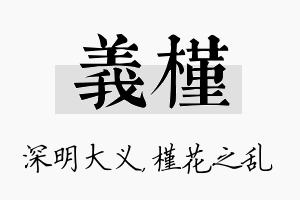 義槿

深明大义,槿花之乱